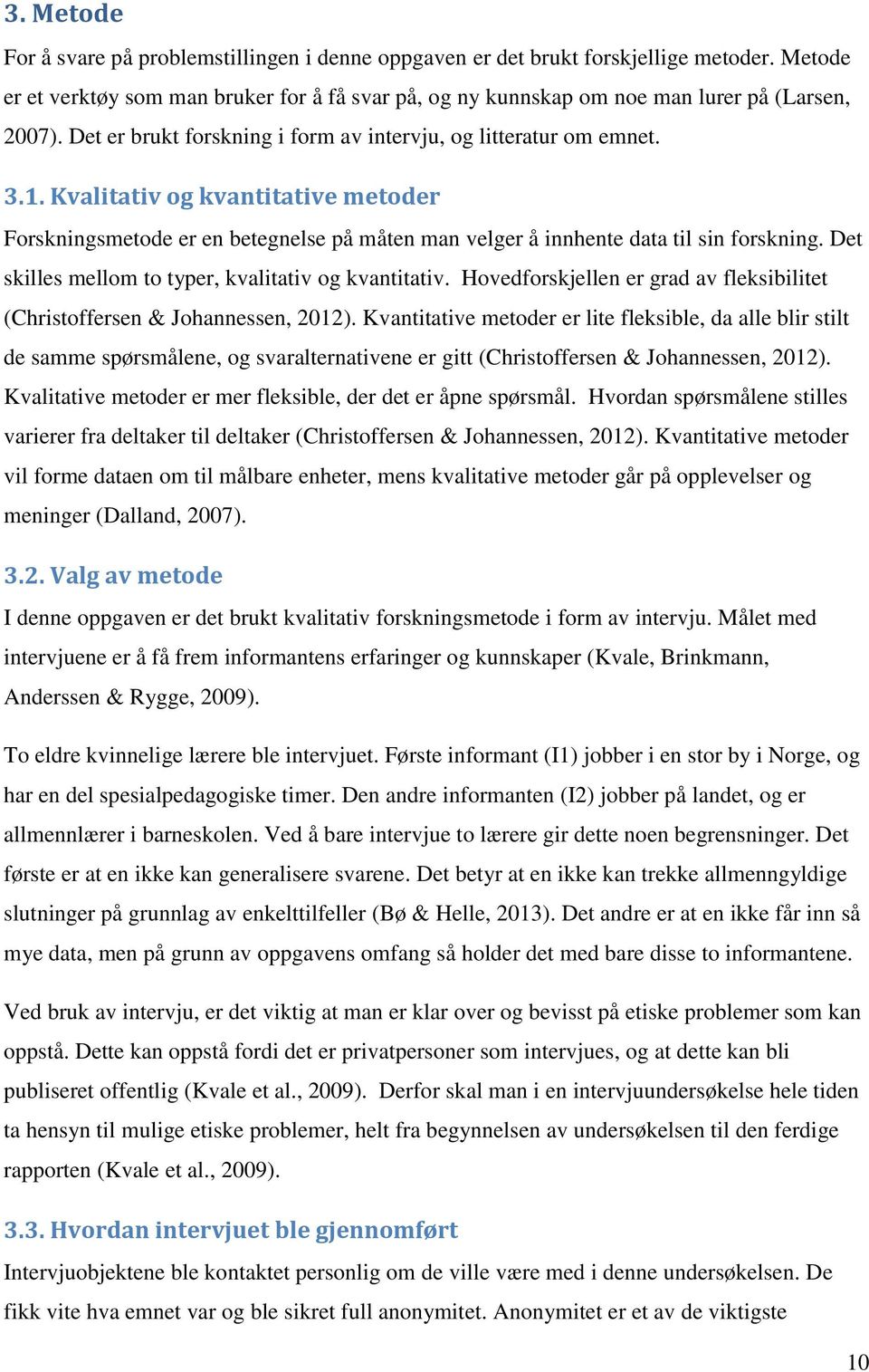 3. Metode

For å svare på problemstillingen i denne oppgaven er det brukt forskjellige metoder. Metode er et verktøy som man bruker for å få svar på, og ny kunnskap om noe man lurer på (Larsen, 2007). Det er brukt forskning i form av intervju, og litteratur om emnet.

3.1. Kvalitativ og kvantitative metoder

Forskningsmetode er en betegnelse på måten man velger å innhente data til sin forskning. Det skilles mellom to typer, kvalitativ og kvantitativ. Hovedforskjellen er grad av fleksibilitet (Christoffersen & Johannessen, 2012). Kvantitative metoder er lite fleksible, da alle blir stilt de samme spørsmålene, og svaralternativene er gitt (Christoffersen & Johannessen, 2012). Kvalitative metoder er mer fleksible, der det er åpne spørsmål. Hvordan spørsmålene stilles varierer fra deltaker til deltaker (Christoffersen & Johannessen, 2012). Kvantitative metoder vil forme dataen om til målbare enheter, mens kvalitative metoder går på opplevelser og meninger (Dalland, 2007).

3.2. Valg av metode

I denne oppgaven er det brukt kvalitativ forskningsmetode i form av intervju. Målet med intervjuene er å få frem informantens erfaringer og kunnskaper (Kvale, Brinkmann, Anderssen & Rygge, 2009).

To eldre kvinnelige lærere ble intervjuet. Første informant (I1) jobber i en stor by i Norge, og har en del spesialpedagogiske timer. Den andre informanten (I2) jobber på landet, og er allmennlærer i barneskolen. Ved å bare intervjue to lærere gir dette noen begrensninger. Det første er at en ikke kan generalisere svarene. Det betyr at en ikke kan trekke allmenngyldige slutninger på grunnlag av enkelttilfeller (Bø & Helle, 2013). Det andre er at en ikke får inn så mye data, men på grunn av oppgavens omfang så holder det med bare disse to informantene.

Ved bruk av intervju, er det viktig at man er klar over og bevisst på etiske problemer som kan oppstå. Dette kan oppstå fordi det er privatpersoner som intervjues, og at dette kan bli publiseret offentlig (Kvale et al., 2009). Derfor skal man i en intervjuundersøkelse hele tiden ta hensyn til mulige etiske problemer, helt fra begynnelsen av undersøkelsen til den ferdige rapporten (Kvale et al., 2009).

3.3. Hvordan intervjuet ble gjennomført

Intervjuobjektene ble kontaktet personlig om de ville være med i denne undersøkelsen. De fikk vite hva emnet var og ble sikret full anonymitet. Anonymitet er et av de viktigste

10